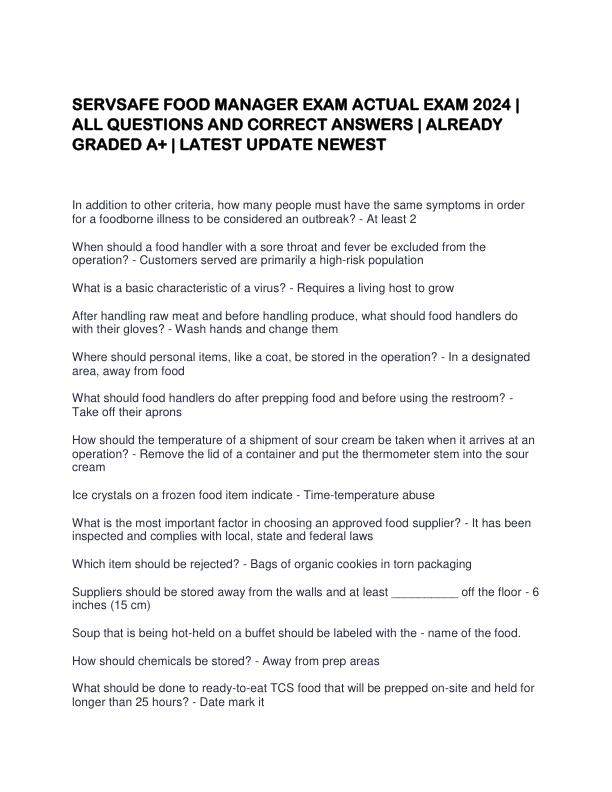 SERVSAFE FOOD MANAGER EXAM ACTUAL EXAM 2024 | ALL QUESTIONS AND CORRECT ANSWERS | ALREADY GRADED A+ | LATEST UPDATE NEWEST

In addition to other criteria, how many people must have the same symptoms in order for a foodborne illness to be considered an outbreak? - At least 2

When should a food handler with a sore throat and fever be excluded from the operation? - Customers served are primarily a high-risk population

What is a basic characteristic of a virus? - Requires a living host to grow

After handling raw meat and before handling produce, what should food handlers do with their gloves? - Wash hands and change them

Where should personal items, like a coat, be stored in the operation? - In a designated area, away from food

What should food handlers do after prepping food and before using the restroom? - Take off their aprons

How should the temperature of a shipment of sour cream be taken when it arrives at an operation? - Remove the lid of a container and put the thermometer stem into the sour cream

Ice crystals on a frozen food item indicate - Time-temperature abuse

What is the most important factor in choosing an approved food supplier? - It has been inspected and complies with local, state and federal laws

Which item should be rejected? - Bags of organic cookies in torn packaging

Suppliers should be stored away from the walls and at least __________ off the floor - 6 inches (15 cm)

Soup that is being hot-held on a buffet should be labeled with the - name of the food.

How should chemicals be stored? - Away from prep areas

What should be done to ready-to-eat TCS food that will be prepped on-site and held for longer than 25 hours? - Date mark it